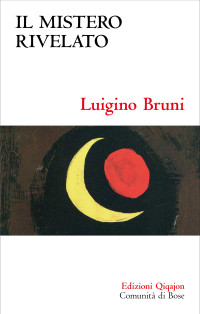 IL MISTERO
RIVELATO

Luigino Bruni

Edizioni Qiqajon
Comunità di Bose